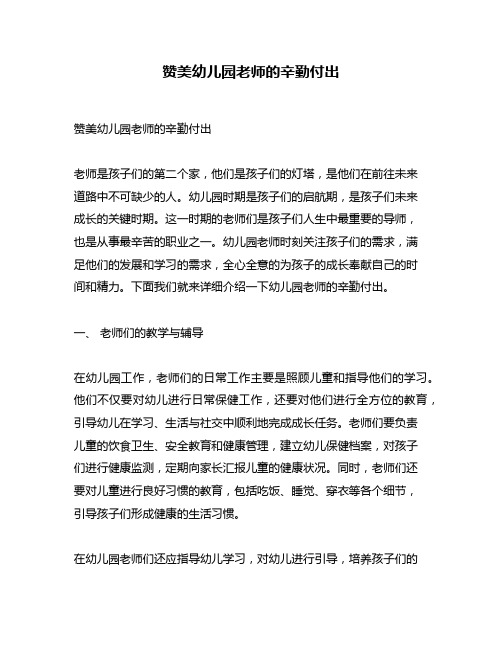 赞美幼儿园老师的辛勤付出

赞美幼儿园老师的辛勤付出

老师是孩子们的第二个家，他们是孩子们的灯塔，是他们在前往未来道路中不可缺少的人。幼儿园时期是孩子们的启航期，是孩子们未来成长的关键时期。这一时期的老师们是孩子们人生中最重要的导师，也是从事最辛苦的职业之一。幼儿园老师时刻关注孩子们的需求，满足他们的发展和学习的需求，全心全意的为孩子的成长奉献自己的时间和精力。下面我们就来详细介绍一下幼儿园老师的辛勤付出。

一、 老师们的教学与辅导

在幼儿园工作，老师们的日常工作主要是照顾儿童和指导他们的学习。他们不仅要对幼儿进行日常保健工作，还要对他们进行全方位的教育，引导幼儿在学习、生活与社交中顺利地完成成长任务。老师们要负责儿童的饮食卫生、安全教育和健康管理，建立幼儿保健档案，对孩子们进行健康监测，定期向家长汇报儿童的健康状况。同时，老师们还要对儿童进行良好习惯的教育，包括吃饭、睡觉、穿衣等各个细节，引导孩子们形成健康的生活习惯。

在幼儿园老师们还应指导幼儿学习，对幼儿进行引导，培养孩子们的